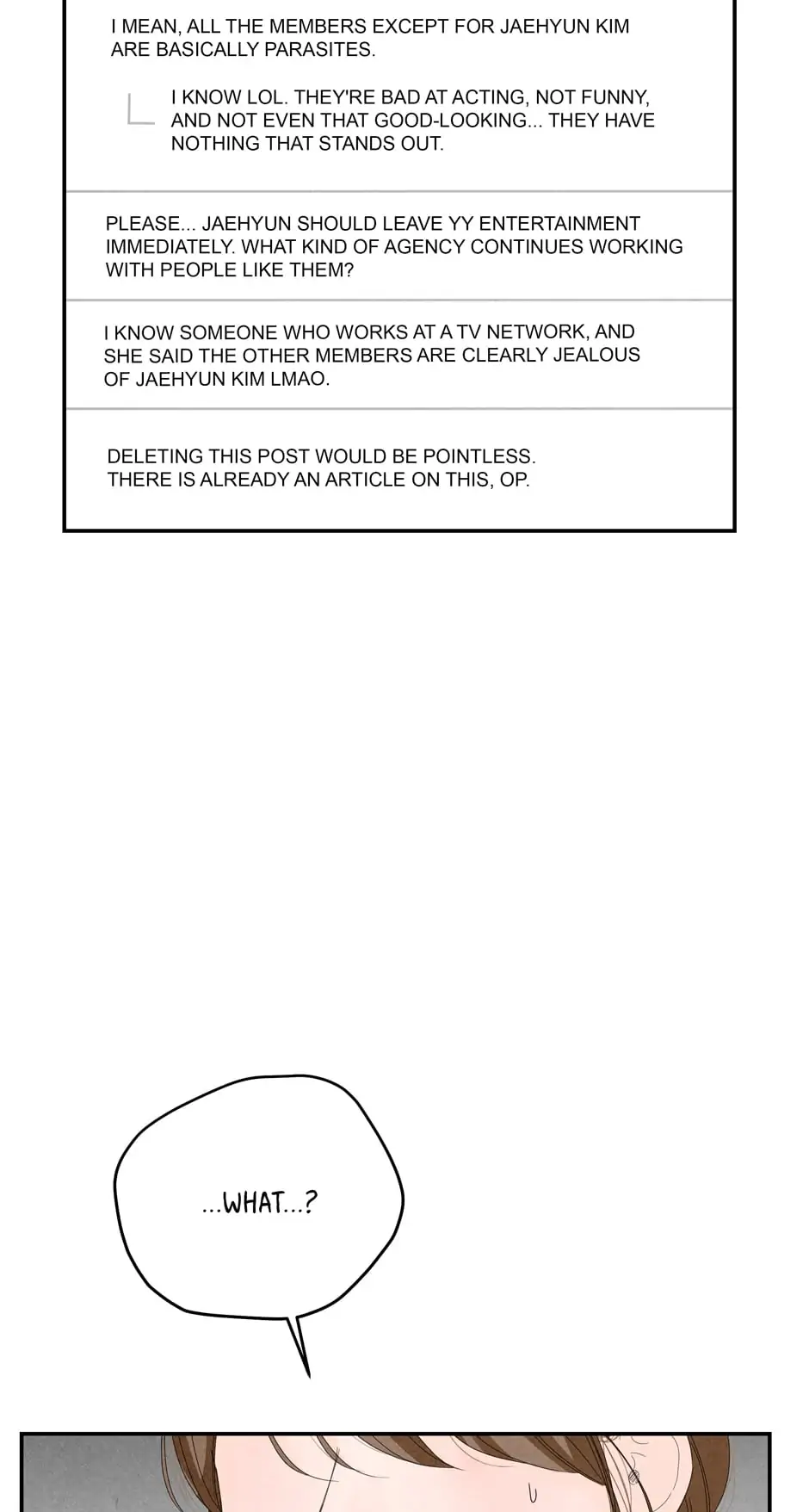 I MEAN, ALL THE MEMBERS EXCEPT FOR JAEHYUN KIM ARE BASICALLY PARASITES.

I KNOW LOL. THEY'RE BAD AT ACTING, NOT FUNNY, AND NOT EVEN THAT GOOD-LOOKING... THEY HAVE NOTHING THAT STANDS OUT.

PLEASE... JAEHYUN SHOULD LEAVE YY ENTERTAINMENT IMMEDIATELY. WHAT KIND OF AGENCY CONTINUES WORKING WITH PEOPLE LIKE THEM?

I KNOW SOMEONE WHO WORKS AT A TV NETWORK, AND SHE SAID THE OTHER MEMBERS ARE CLEARLY JEALOUS OF JAEHYUN KIM LMAO.

DELETING THIS POST WOULD BE POINTLESS. THERE IS ALREADY AN ARTICLE ON THIS, OP.

...WHAT...?